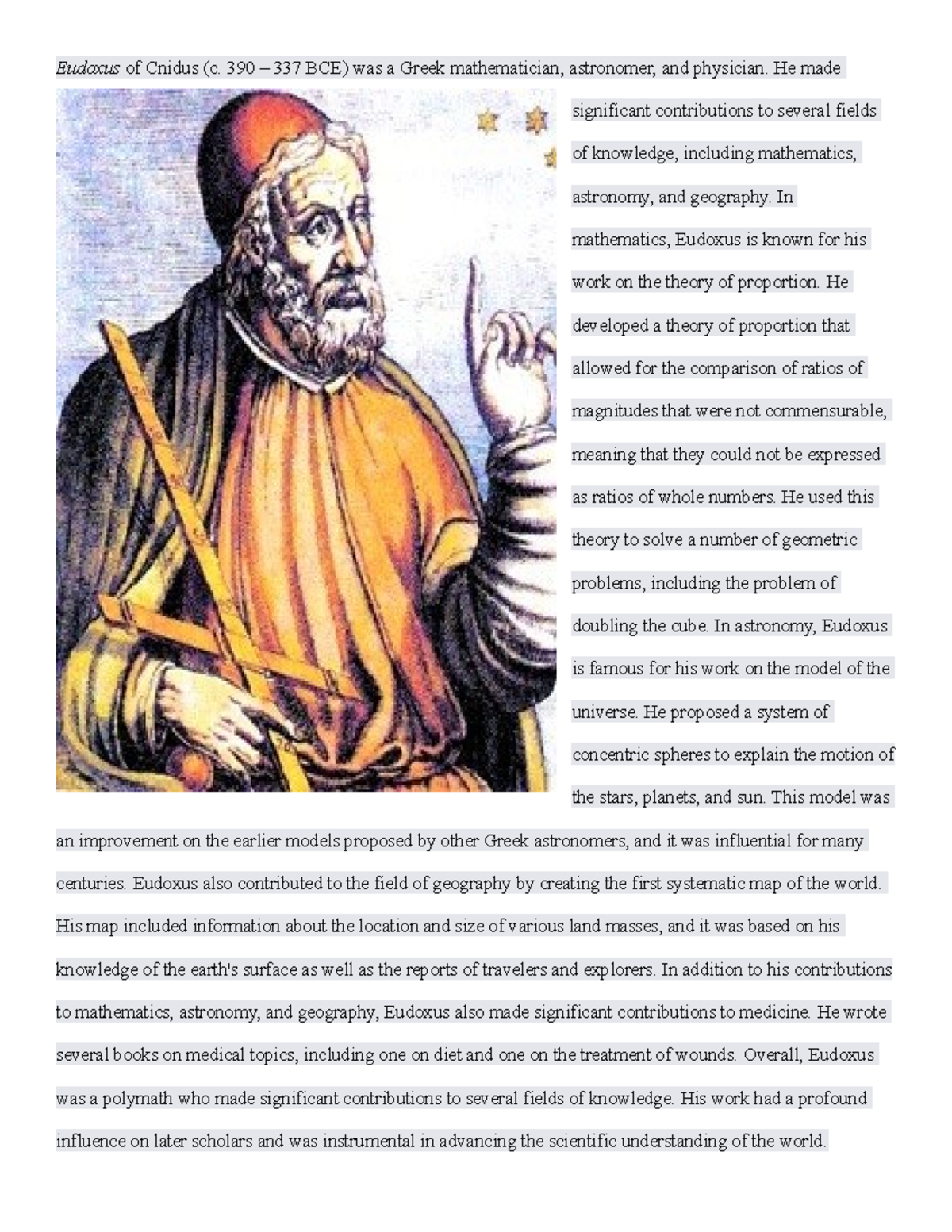 Eudoxus of Cnidus (c. 390 – 337 BCE) was a Greek mathematician, astronomer, and physician. He made significant contributions to several fields of knowledge, including mathematics, astronomy, and geography. In mathematics, Eudoxus is known for his work on the theory of proportion. He developed a theory of proportion that allowed for the comparison of ratios of magnitudes that were not commensurable, meaning that they could not be expressed as ratios of whole numbers. He used this theory to solve a number of geometric problems, including the problem of doubling the cube. In astronomy, Eudoxus is famous for his work on the model of the universe. He proposed a system of concentric spheres to explain the motion of the stars, planets, and sun. This model was an improvement on the earlier models proposed by other Greek astronomers, and it was influential for many centuries. Eudoxus also contributed to the field of geography by creating the first systematic map of the world. His map included information about the location and size of various land masses, and it was based on his knowledge of the earth's surface as well as the reports of travelers and explorers. In addition to his contributions to mathematics, astronomy, and geography, Eudoxus also made significant contributions to medicine. He wrote several books on medical topics, including one on diet and one on the treatment of wounds. Overall, Eudoxus was a polymath who made significant contributions to several fields of knowledge. His work had a profound influence on later scholars and was instrumental in advancing the scientific understanding of the world.